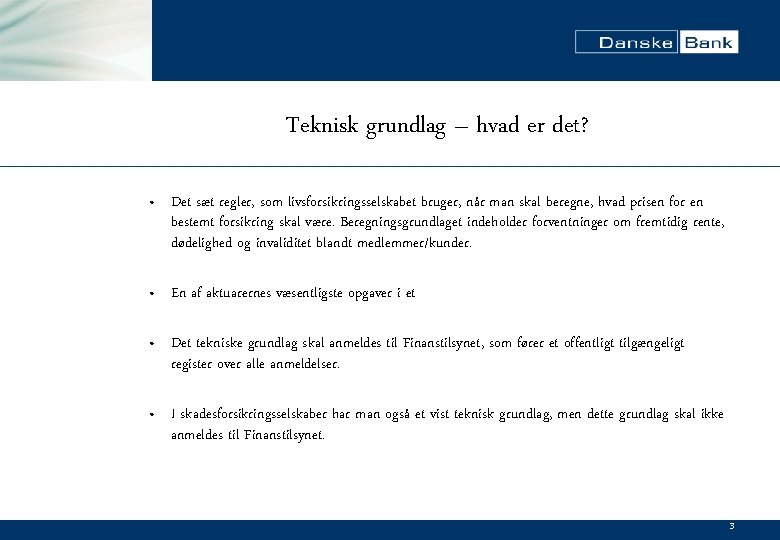 Danske Bank

Teknisk grundlag – hvad er det?

• Det sæt regler, som livsforsikringsselskabet bruger, når man skal beregne, hvad prisen for en bestemt forsikring skal være. Beregningsgrundlaget indeholder forventninger om fremtidig rente, dødelighed og invaliditet blandt medlemmer/kunder.

• En af aktuarernes væsentligste opgaver i et

• Det tekniske grundlag skal anmeldes til Finanstilsynet, som fører et offentligt tilgængeligt register over alle anmeldelser.

• I skadesforsikringsselskaber har man også et vist teknisk grundlag, men dette grundlag skal ikke anmeldes til Finanstilsynet.

3